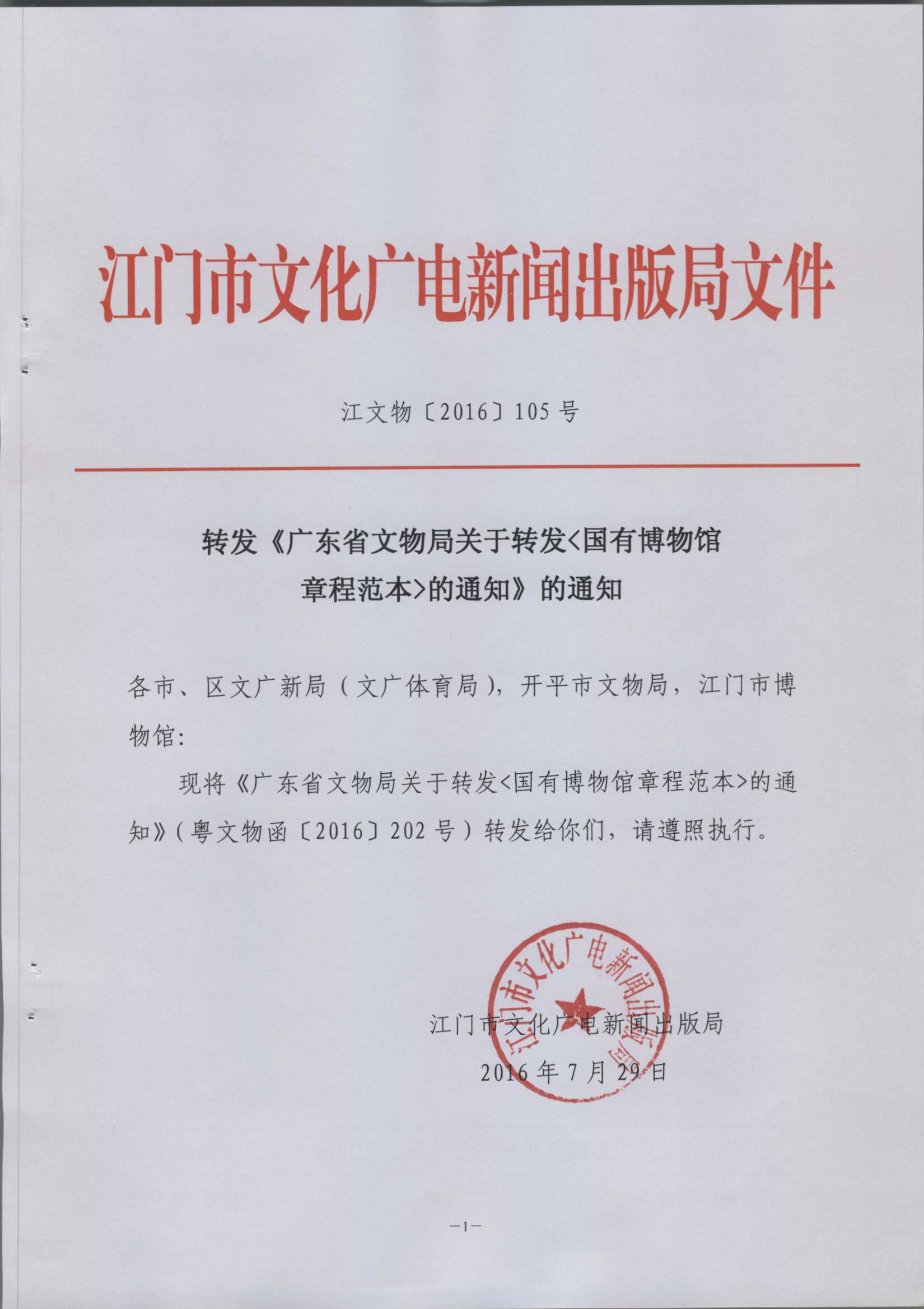 江门市文化广电新闻出版局文件

江文物〔2016〕105号

转发《广东省文物局关于转发<国有博物馆章程范本>的通知》的通知

各市、区文广新局（文广体育局），开平市文物局，江门市博物馆：

现将《广东省文物局关于转发<国有博物馆章程范本>的通知》（粤文物函〔2016〕202号）转发给你们，请遵照执行。

江门市文化广电新闻出版局

江门市文化广电新闻出版局

2016年7月29日

—1—